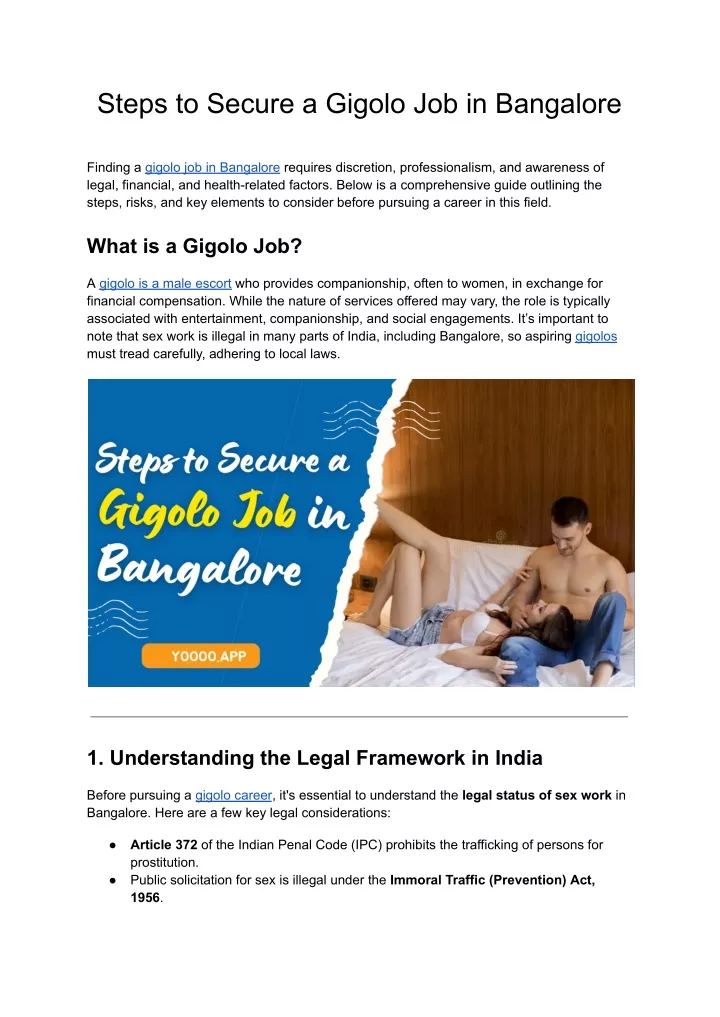 Steps to Secure a Gigolo Job in Bangalore

Finding a gigolo job in Bangalore requires discretion, professionalism, and awareness of legal, financial, and health-related factors. Below is a comprehensive guide outlining the steps, risks, and key elements to consider before pursuing a career in this field.

What is a Gigolo Job?

A gigolo is a male escort who provides companionship, often to women, in exchange for financial compensation. While the nature of services offered may vary, the role is typically associated with entertainment, companionship, and social engagements. It's important to note that sex work is illegal in many parts of India, including Bangalore, so aspiring gigolos must tread carefully, adhering to local laws.

Steps to Secure a Gigolo Job in Bangalore

YOOOO.APP

1. Understanding the Legal Framework in India

Before pursuing a gigolo career, it's essential to understand the legal status of sex work in Bangalore. Here are a few key legal considerations:

● Article 372 of the Indian Penal Code (IPC) prohibits the trafficking of persons for prostitution.
● Public solicitation for sex is illegal under the Immoral Traffic (Prevention) Act, 1956.